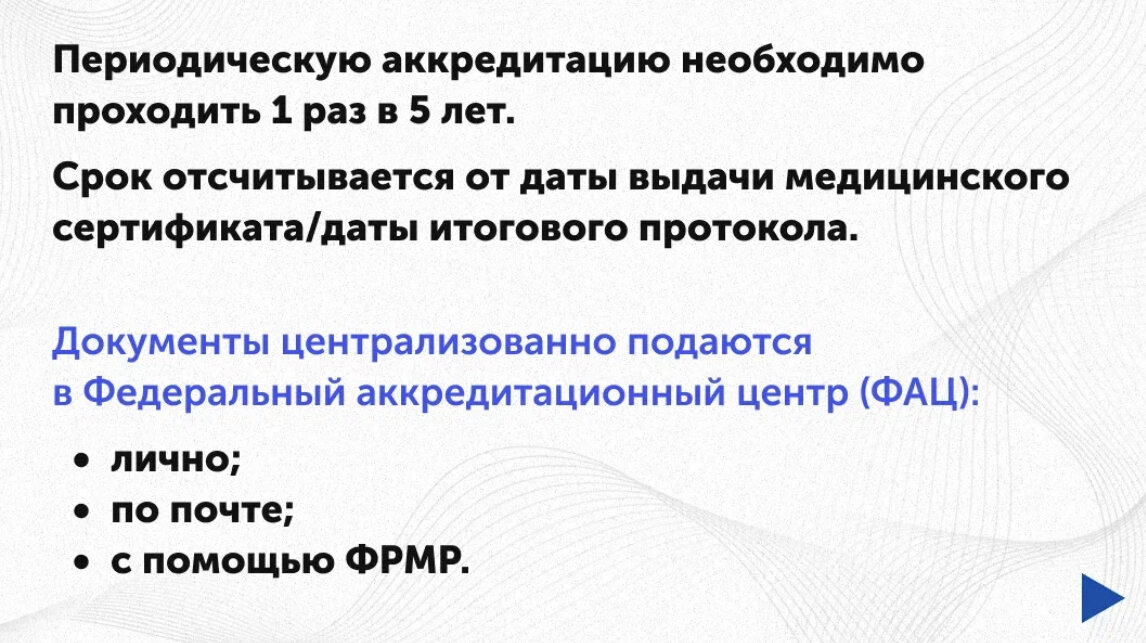 Периодическую аккредитацию необходимо проходить 1 раз в 5 лет.

Срок отсчитывается от даты выдачи медицинского сертификата/даты итогового протокола.

Документы централизованно подаются в Федеральный аккредитационный центр (ФАЦ):

• лично;
• по почте;
• с помощью ФРМР.